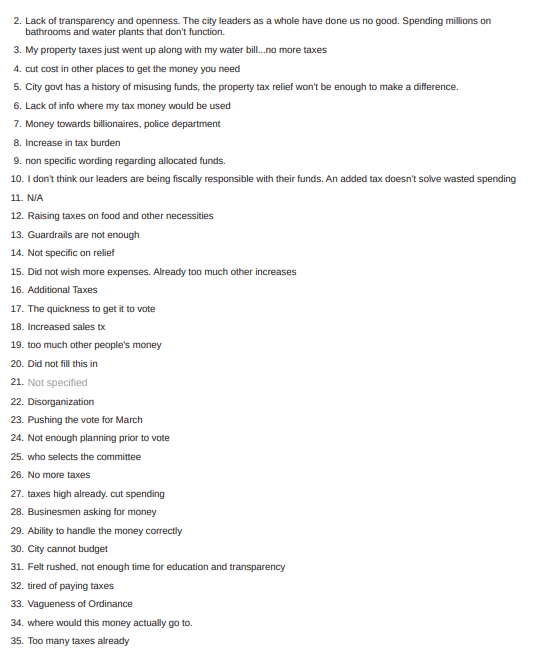 2. Lack of transparency and openness. The city leaders as a whole have done us no good. Spending millions on bathrooms and water plants that don't function.

3. My property taxes just went up along with my water bill...no more taxes

4. cut cost in other places to get the money you need

5. City govt has a history of misusing funds, the property tax relief won't be enough to make a difference.

6. Lack of info where my tax money would be used

7. Money towards billionaires, police department

8. Increase in tax burden

9. non specific wording regarding allocated funds.

10. I don't think our leaders are being fiscally responsible with their funds. An added tax doesn't solve wasted spending

11. N/A

12. Raising taxes on food and other necessities

13. Guardrails are not enough

14. Not specific on relief

15. Did not wish more expenses. Already too much other increases

16. Additional Taxes

17. The quickness to get it to vote

18. Increased sales tx

19. too much other people's money

20. Did not fill this in

21. Not specified

22. Disorganization

23. Pushing the vote for March

24. Not enough planning prior to vote

25. who selects the committee

26. No more taxes

27. taxes high already. cut spending

28. Businesmen asking for money

29. Ability to handle the money correctly

30. City cannot budget

31. Felt rushed, not enough time for education and transparency

32. tired of paying taxes

33. Vagueness of Ordinance

34. where would this money actually go to.

35. Too many taxes already